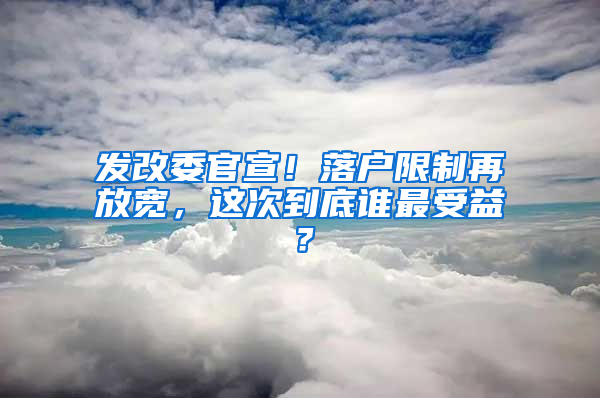 发改委官宣！落户限制再放宽，这次到底谁最受益？